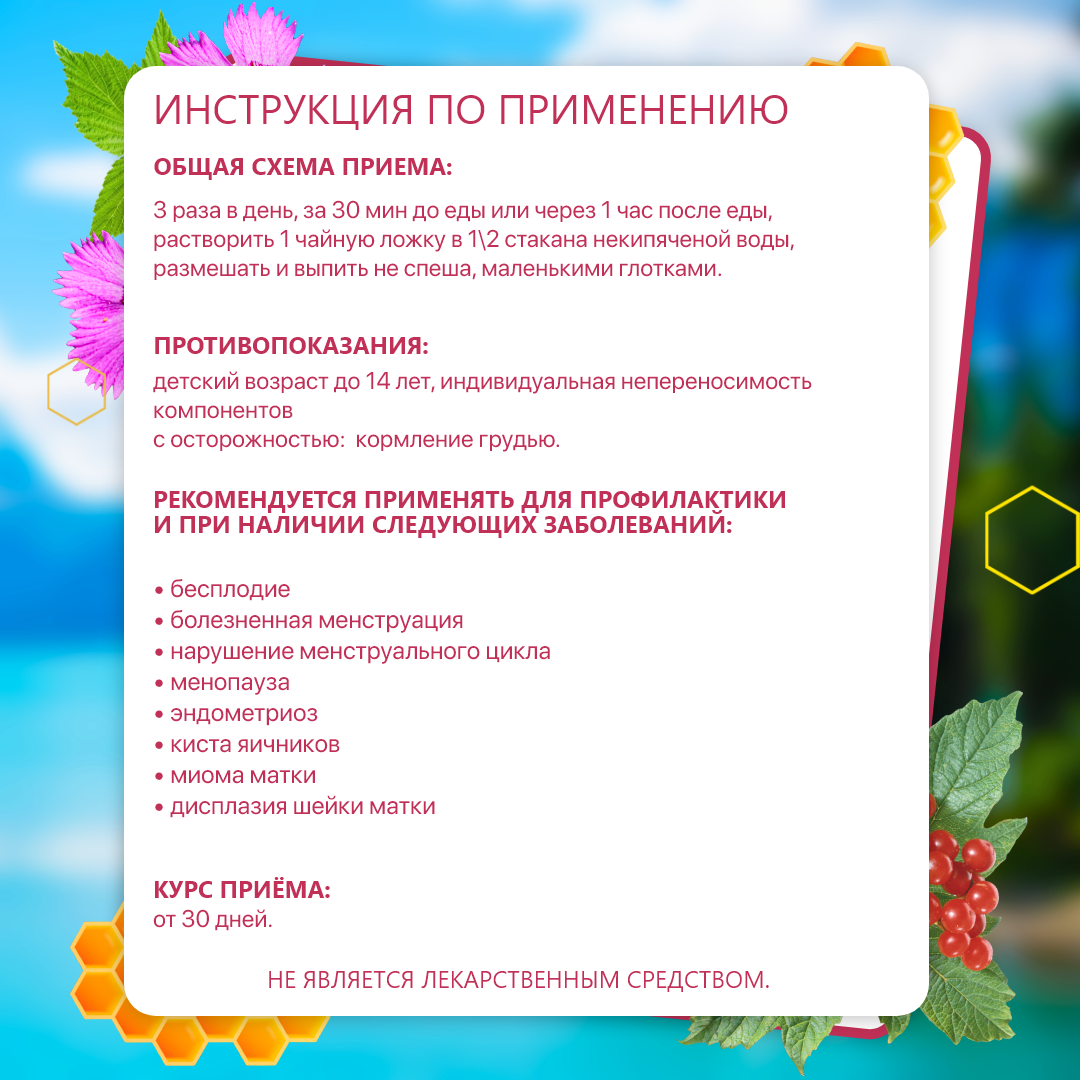 ИНСТРУКЦИЯ ПО ПРИМЕНЕНИЮ

ОБЩАЯ СХЕМА ПРИЕМА:

3 раза в день, за 30 мин до еды или через 1 час после еды, растворить 1 чайную ложку в 1\2 стакана некипяченой воды, размешать и выпить не спеша, маленькими глотками.

ПРОТИВОПОКАЗАНИЯ:

детский возраст до 14 лет, индивидуальная непереносимость компонентов
с осторожностью: кормление грудью.

РЕКОМЕНДУЕТСЯ ПРИМЕНЯТЬ ДЛЯ ПРОФИЛАКТИКИ И ПРИ НАЛИЧИИ СЛЕДУЮЩИХ ЗАБОЛЕВАНИЙ:

• бесплодие
• болезненная менструация
• нарушение менструального цикла
• менопауза
• эндометриоз
• киста яичников
• миома матки
• дисплазия шейки матки

КУРС ПРИЁМА:
от 30 дней.

НЕ ЯВЛЯЕТСЯ ЛЕКАРСТВЕННЫМ СРЕДСТВОМ.